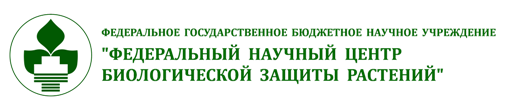 ФЕДЕРАЛЬНОЕ ГОСУДАРСТВЕННОЕ БЮДЖЕТНОЕ НАУЧНОЕ УЧРЕЖДЕНИЕ
"ФЕДЕРАЛЬНЫЙ НАУЧНЫЙ ЦЕНТР БИОЛОГИЧЕСКОЙ ЗАЩИТЫ РАСТЕНИЙ"